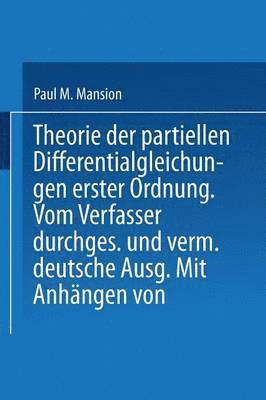 Paul M. Mansion

Theorie der partiellen Differentialgleichungen erster Ordnung. Vom Verfasser durchges. und verm. deutsche Ausg. Mit Anhängen von